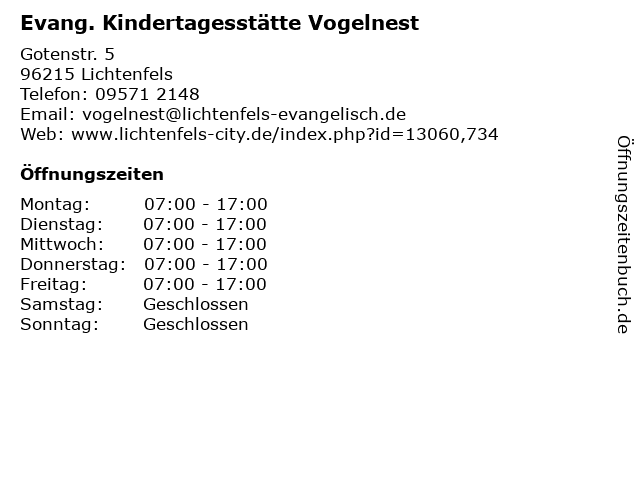 Evang. Kindertagesstätte Vogelnest

Gotenstr. 5
96215 Lichtenfels
Telefon: 09571 2148
Email: vogelnest@lichtenfels-evangelisch.de
Web: www.lichtenfels-city.de/index.php?id=13060,734

Öffnungszeiten

| Montag: | 07:00 - 17:00 |
| Dienstag: | 07:00 - 17:00 |
| Mittwoch: | 07:00 - 17:00 |
| Donnerstag: | 07:00 - 17:00 |
| Freitag: | 07:00 - 17:00 |
| Samstag: | Geschlossen |
| Sonntag: | Geschlossen |

Öffnungszeitenbuch.de